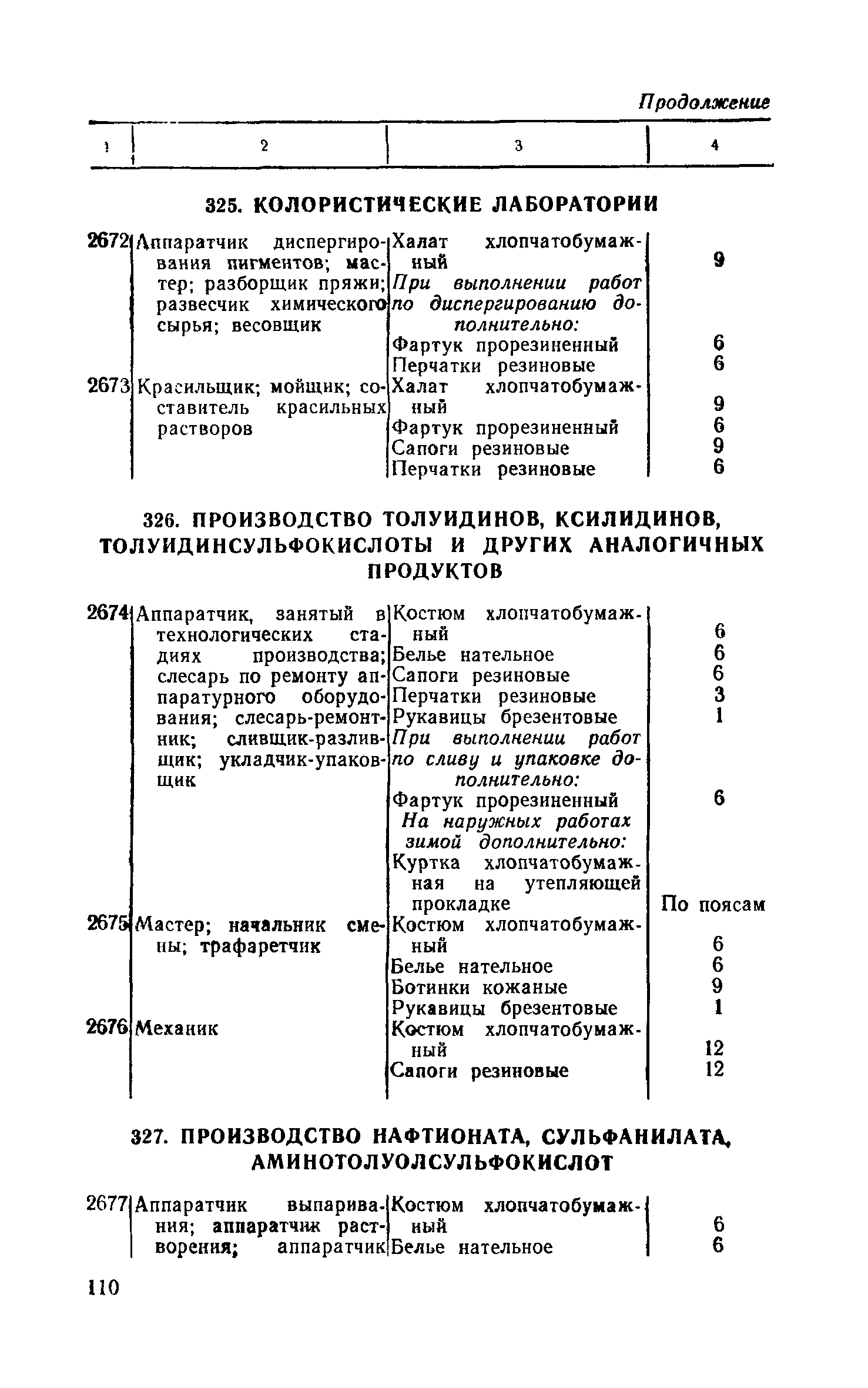 Продолжение

| 1 | 2 | 3 | 4 |
|---|---|---|---|

325. КОЛОРИСТИЧЕСКИЕ ЛАБОРАТОРИИ

| | | | |
|---|---|---|---|
| 2672 | Аппаратчик диспергирования пигментов; мастер; разборщик пряжи; развесчик химического сырья; весовщик | Халат хлопчатобумажный | 9 |
| | | При выполнении работ по диспергированию дополнительно: | |
| | | Фартук прорезиненный | 6 |
| | | Перчатки резиновые | 6 |
| 2673 | Красильщик; мойщик; составитель красильных растворов | Халат хлопчатобумажный | 9 |
| | | Фартук прорезиненный | 6 |
| | | Сапоги резиновые | 9 |
| | | Перчатки резиновые | 6 |

326. ПРОИЗВОДСТВО ТОЛУИДИНОВ, КСИЛИДИНОВ, ТОЛУИДИНСУЛЬФОКИСЛОТЫ И ДРУГИХ АНАЛОГИЧНЫХ ПРОДУКТОВ

| | | | |
|---|---|---|---|
| 2674 | Аппаратчик, занятый в технологических стадиях производства; слесарь по ремонту аппаратурного оборудования; слесарь-ремонтник; сливщик-разливщик; укладчик-упаковщик | Костюм хлопчатобумажный | 6 |
| | | Белье нательное | 6 |
| | | Сапоги резиновые | 6 |
| | | Перчатки резиновые | 3 |
| | | Рукавицы брезентовые | 1 |
| | | При выполнении работ по сливу и упаковке дополнительно: | |
| | | Фартук прорезиненный | 6 |
| | | На наружных работах зимой дополнительно: | |
| | | Куртка хлопчатобумажная на утепляющей прокладке | По поясам |
| 2675 | Мастер; начальник смены; трафаретчик | Костюм хлопчатобумажный | 6 |
| | | Белье нательное | 6 |
| | | Ботинки кожаные | 9 |
| | | Рукавицы брезентовые | 1 |
| 2676 | Механик | Костюм хлопчатобумажный | 12 |
| | | Сапоги резиновые | 12 |

327. ПРОИЗВОДСТВО НАФТИОНАТА, СУЛЬФАНИЛАТА, АМИНОТОЛУОЛСУЛЬФОКИСЛОТ

| | | | |
|---|---|---|---|
| 2677 | Аппаратчик выпаривания; аппаратчик растворения; аппаратчик | Костюм хлопчатобумажный | 6 |
| | | Белье нательное | 6 |

110